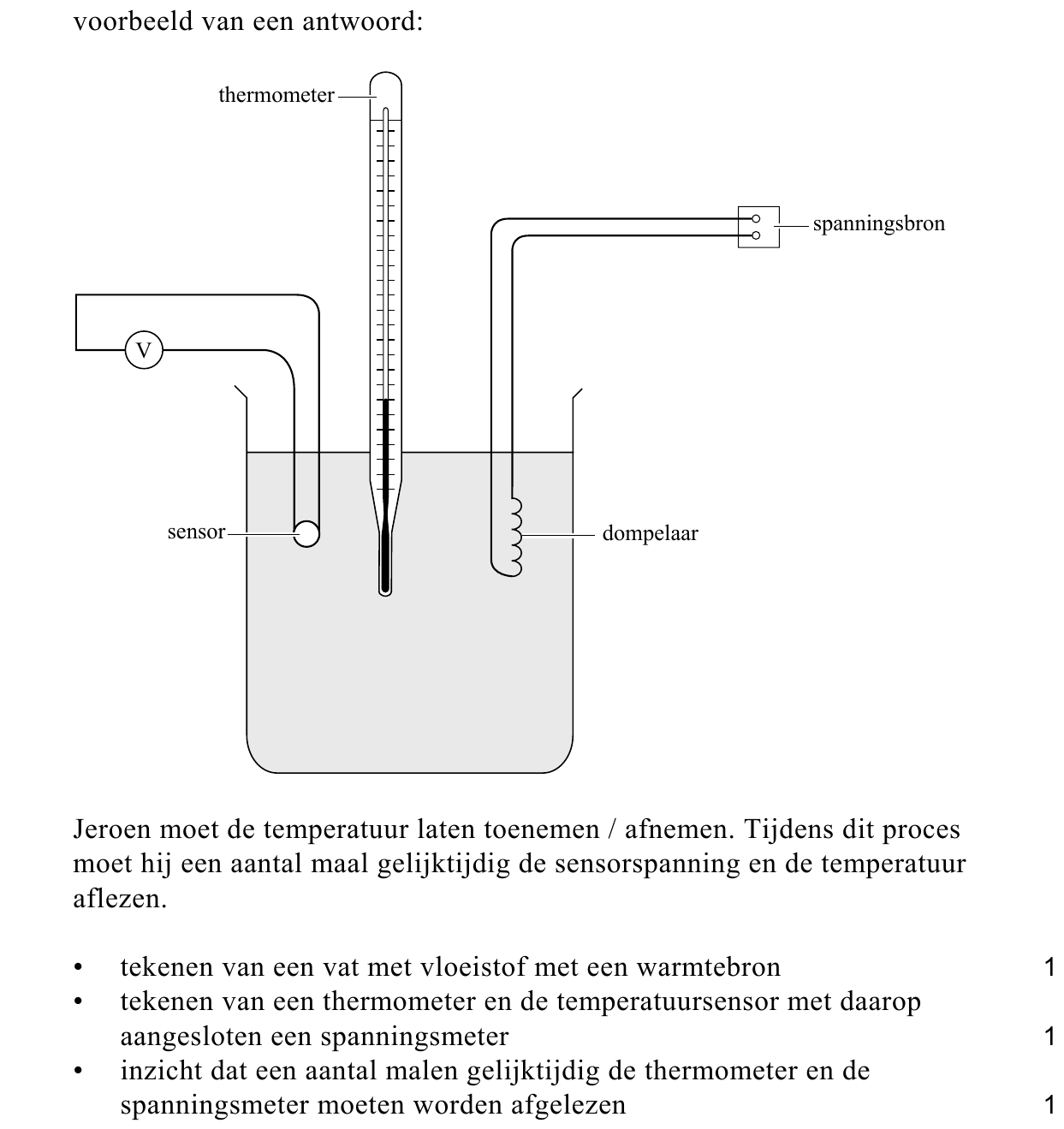 voorbeeld van een antwoord:

thermometer

spanningsbron

V

sensor

dompelaar

Jeroen moet de temperatuur laten toenemen / afnemen. Tijdens dit proces moet hij een aantal maal gelijktijdig de sensorspanning en de temperatuur aflezen.

• tekenen van een vat met vloeistof met een warmtebron 1
• tekenen van een thermometer en de temperatuursensor met daarop aangesloten een spanningsmeter 1
• inzicht dat een aantal malen gelijktijdig de thermometer en de spanningsmeter moeten worden afgelezen 1